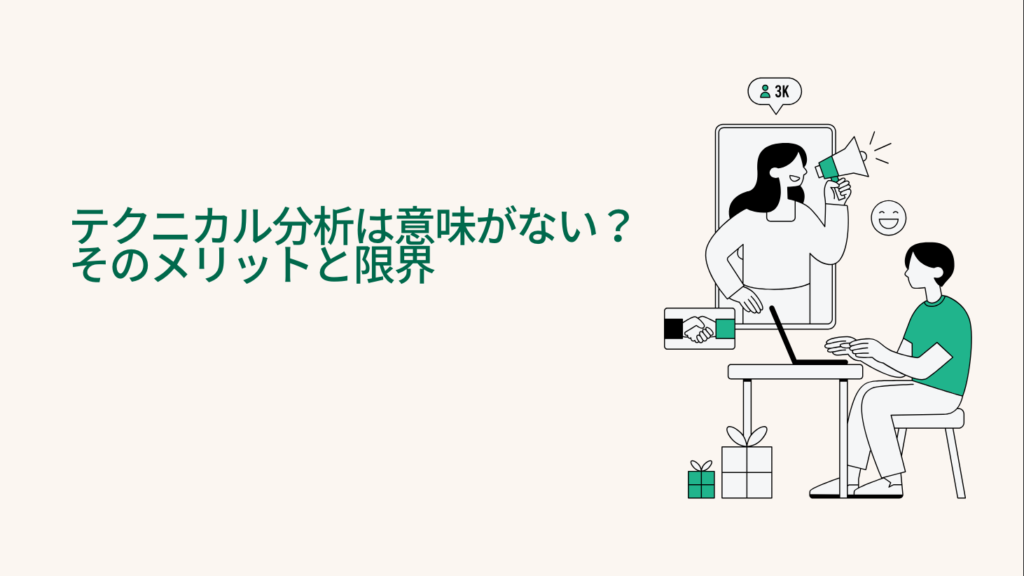 テクニカル分析は意味がない？
そのメリットと限界

3K